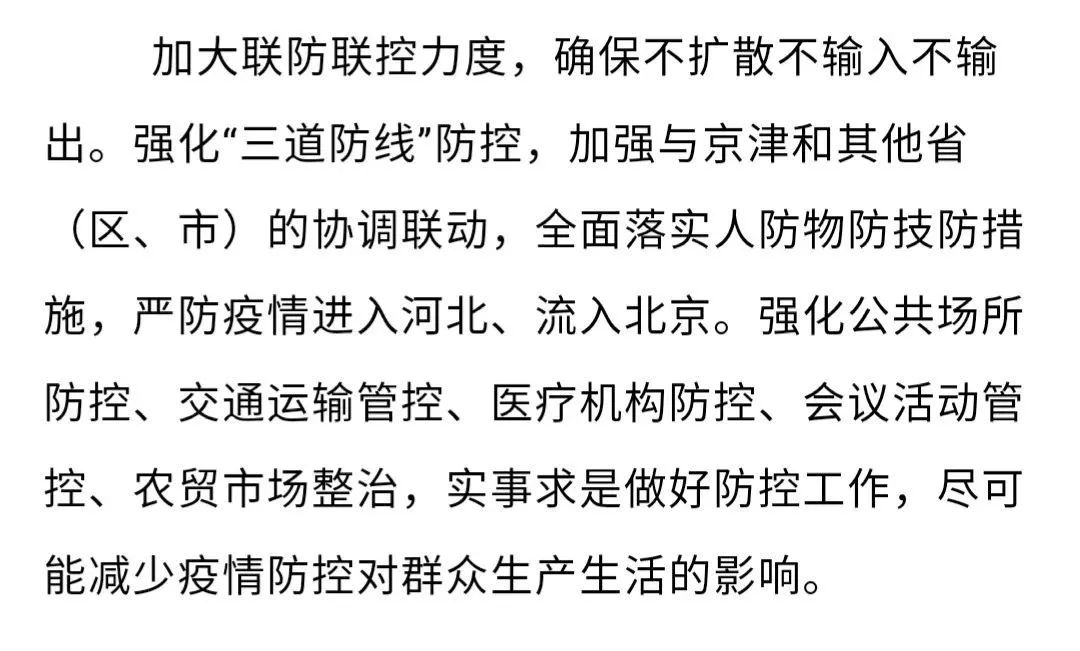 加大联防联控力度，确保不扩散不输入不输出。强化“三道防线”防控，加强与京津和其他省（区、市）的协调联动，全面落实人防物防技防措施，严防疫情进入河北、流入北京。强化公共场所防控、交通运输管控、医疗机构防控、会议活动管控、农贸市场整治，实事求是做好防控工作，尽可能减少疫情防控对群众生产生活的影响。